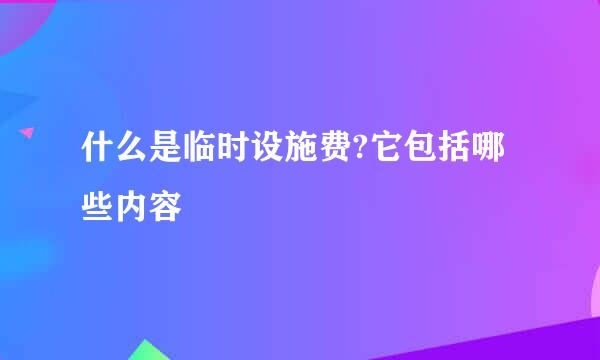 什么是临时设施费?它包括哪些内容